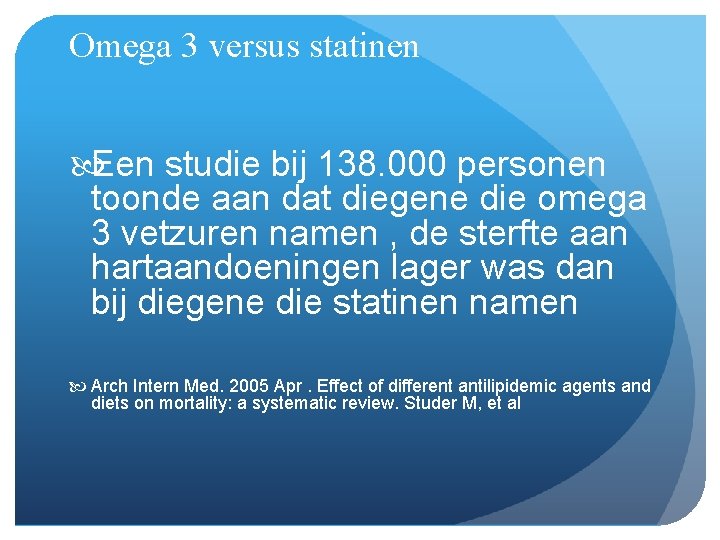 Omega 3 versus statinen

Een studie bij 138.000 personen toonde aan dat diegene die omega 3 vetzuren namen , de sterfte aan hartaandoeningen lager was dan bij diegene die statinen namen

Arch Intern Med. 2005 Apr . Effect of different antilipidemic agents and diets on mortality: a systematic review. Studer M, et al